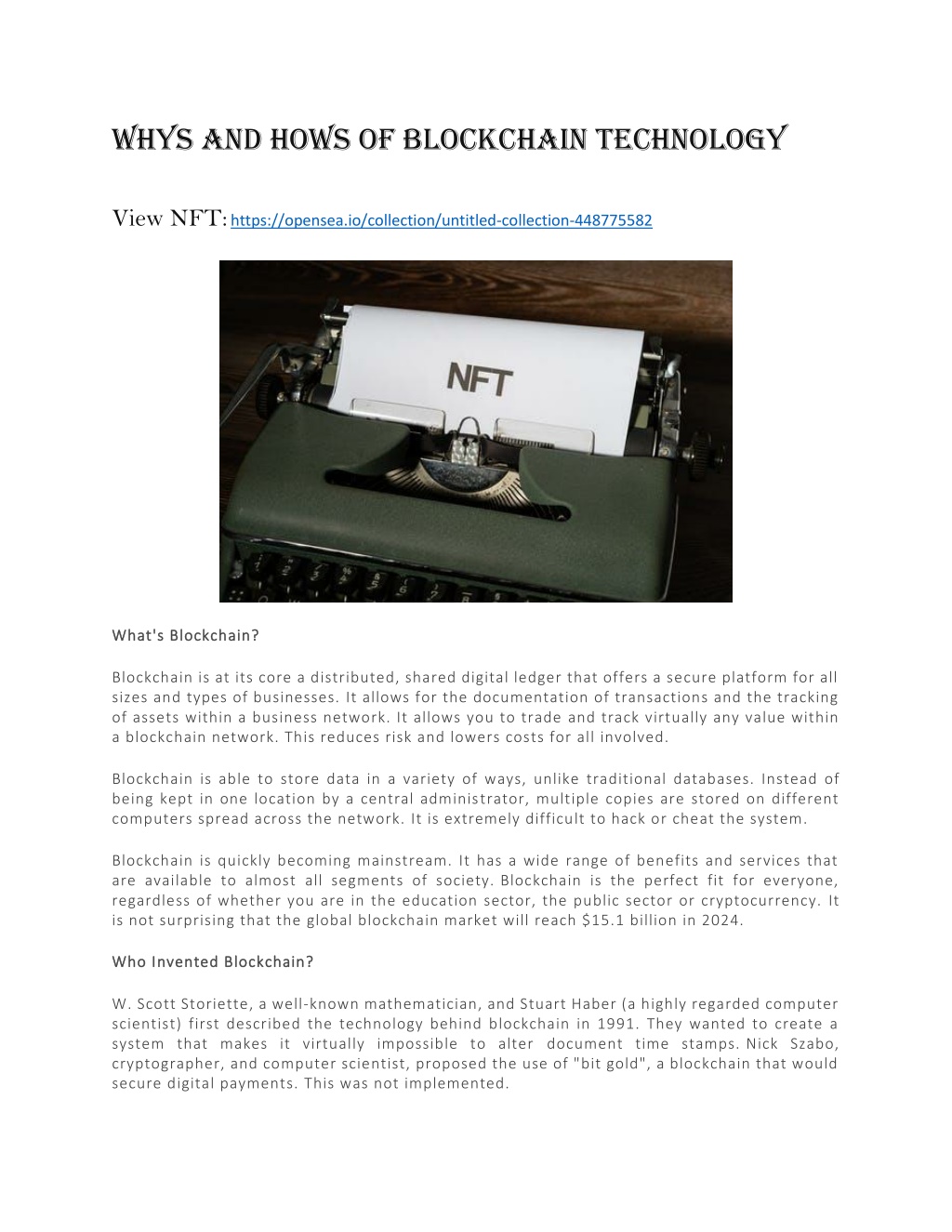 WHYS AND HOWS OF BLOCKCHAIN TECHNOLOGY

View NFT: https://opensea.io/collection/untitled-collection-448775582

NFT

What's Blockchain?

Blockchain is at its core a distributed, shared digital ledger that offers a secure platform for all sizes and types of businesses. It allows for the documentation of transactions and the tracking of assets within a business network. It allows you to trade and track virtually any value within a blockchain network. This reduces risk and lowers costs for all involved.

Blockchain is able to store data in a variety of ways, unlike traditional databases. Instead of being kept in one location by a central administrator, multiple copies are stored on different computers spread across the network. It is extremely difficult to hack or cheat the system.

Blockchain is quickly becoming mainstream. It has a wide range of benefits and services that are available to almost all segments of society. Blockchain is the perfect fit for everyone, regardless of whether you are in the education sector, the public sector or cryptocurrency. It is not surprising that the global blockchain market will reach $15.1 billion in 2024.

Who Invented Blockchain?

W. Scott Storiette, a well-known mathematician, and Stuart Haber (a highly regarded computer scientist) first described the technology behind blockchain in 1991. They wanted to create a system that makes it virtually impossible to alter document time stamps. Nick Szabo, cryptographer, and computer scientist, proposed the use of "bit gold", a blockchain that would secure digital payments. This was not implemented.